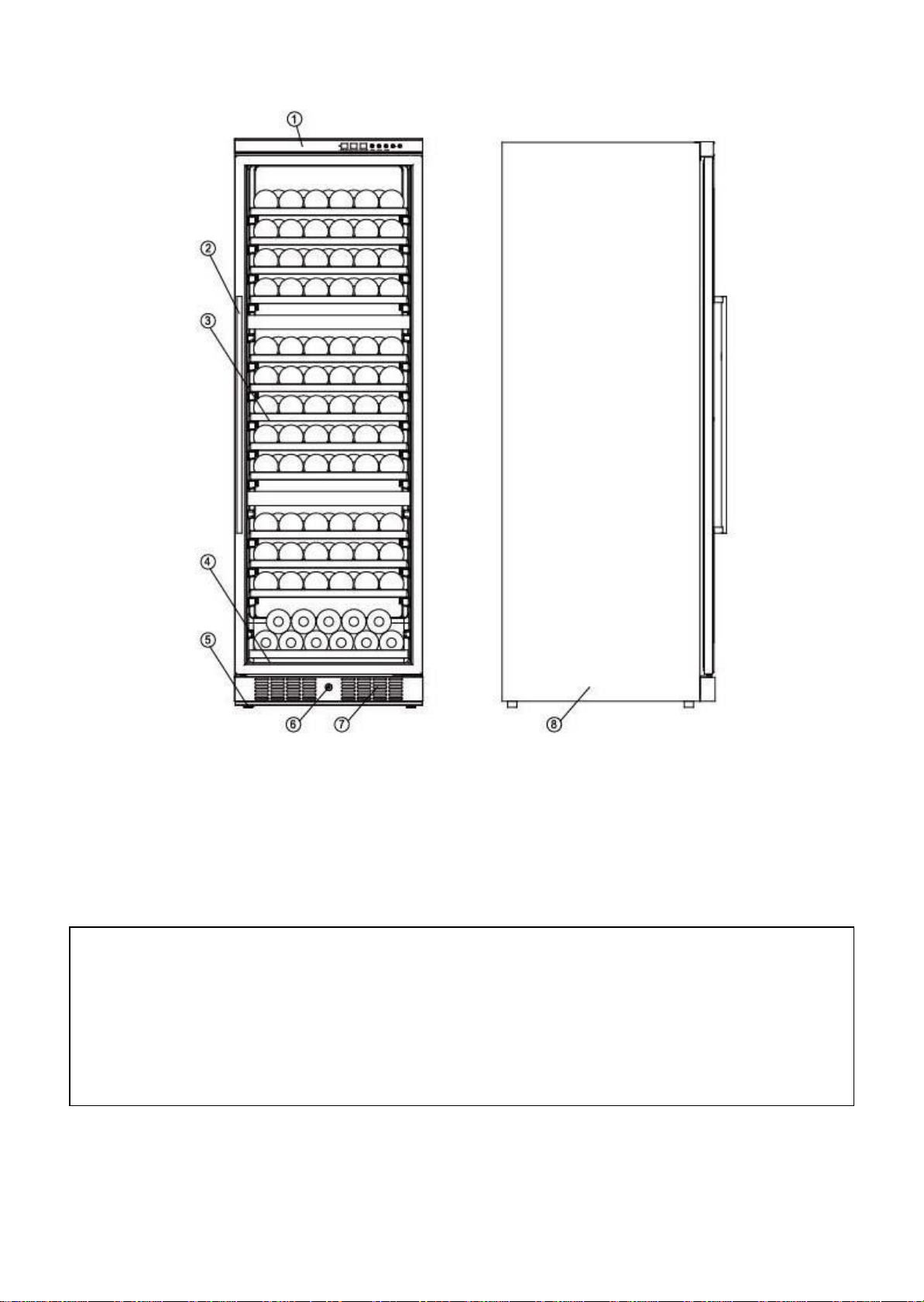 ①
②
③
④
⑤
⑥
⑦
⑧